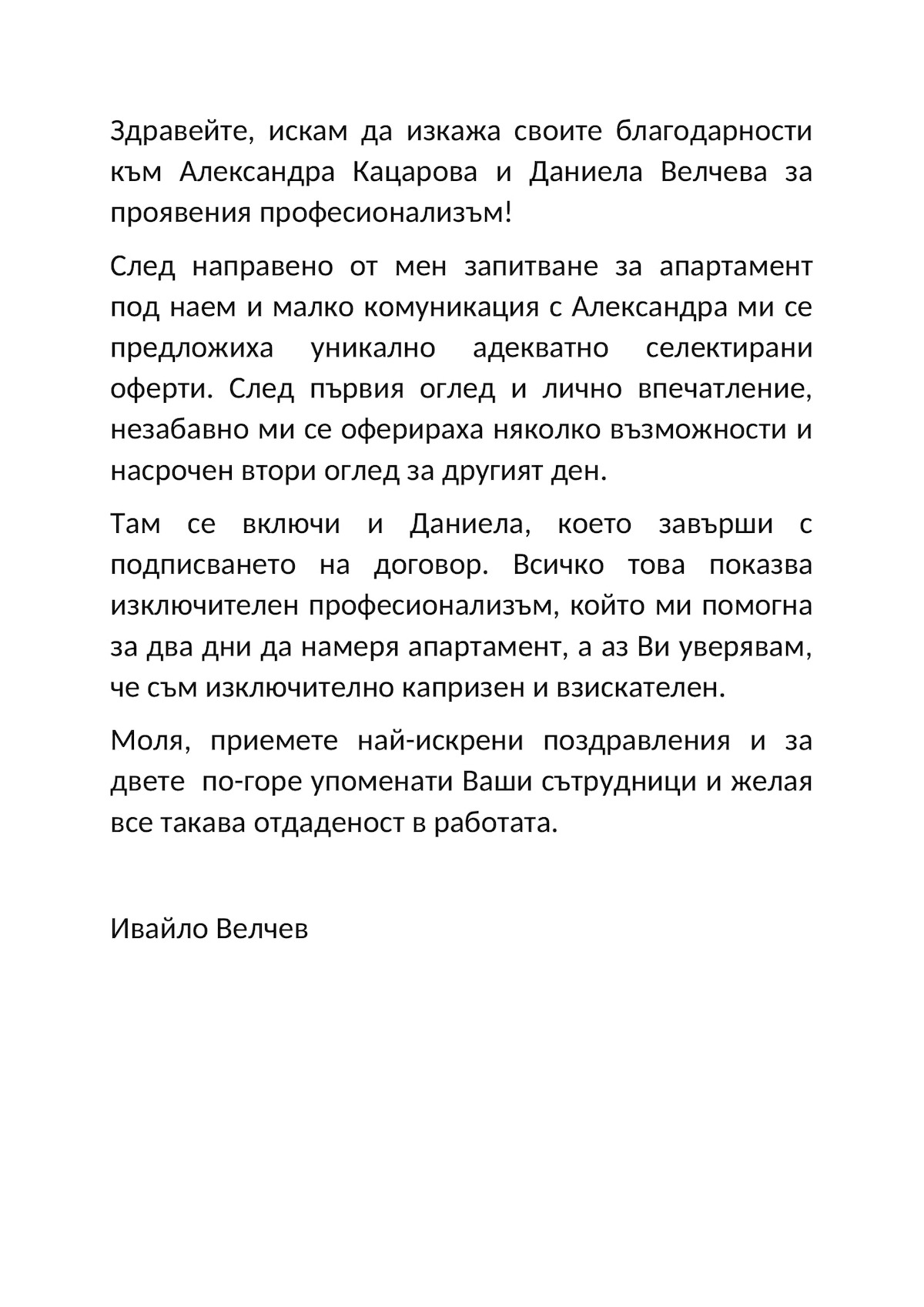 Здравейте, искам да изкажа своите благодарности към Александра Кацарова и Даниела Велчева за проявения професионализъм!

След направено от мен запитване за апартамент под наем и малко комуникация с Александра ми се предложиха уникално адекватно селектирани оферти. След първия оглед и лично впечатление, незабавно ми се оферираха няколко възможности и насрочен втори оглед за другият ден.

Там се включи и Даниела, което завърши с подписването на договор. Всичко това показва изключителен професионализъм, който ми помогна за два дни да намеря апартамент, а аз Ви уверявам, че съм изключително капризен и взискателен.

Моля, приемете най-искрени поздравления и за двете по-горе упоменати Ваши сътрудници и желая все такава отдаденост в работата.

Ивайло Велчев